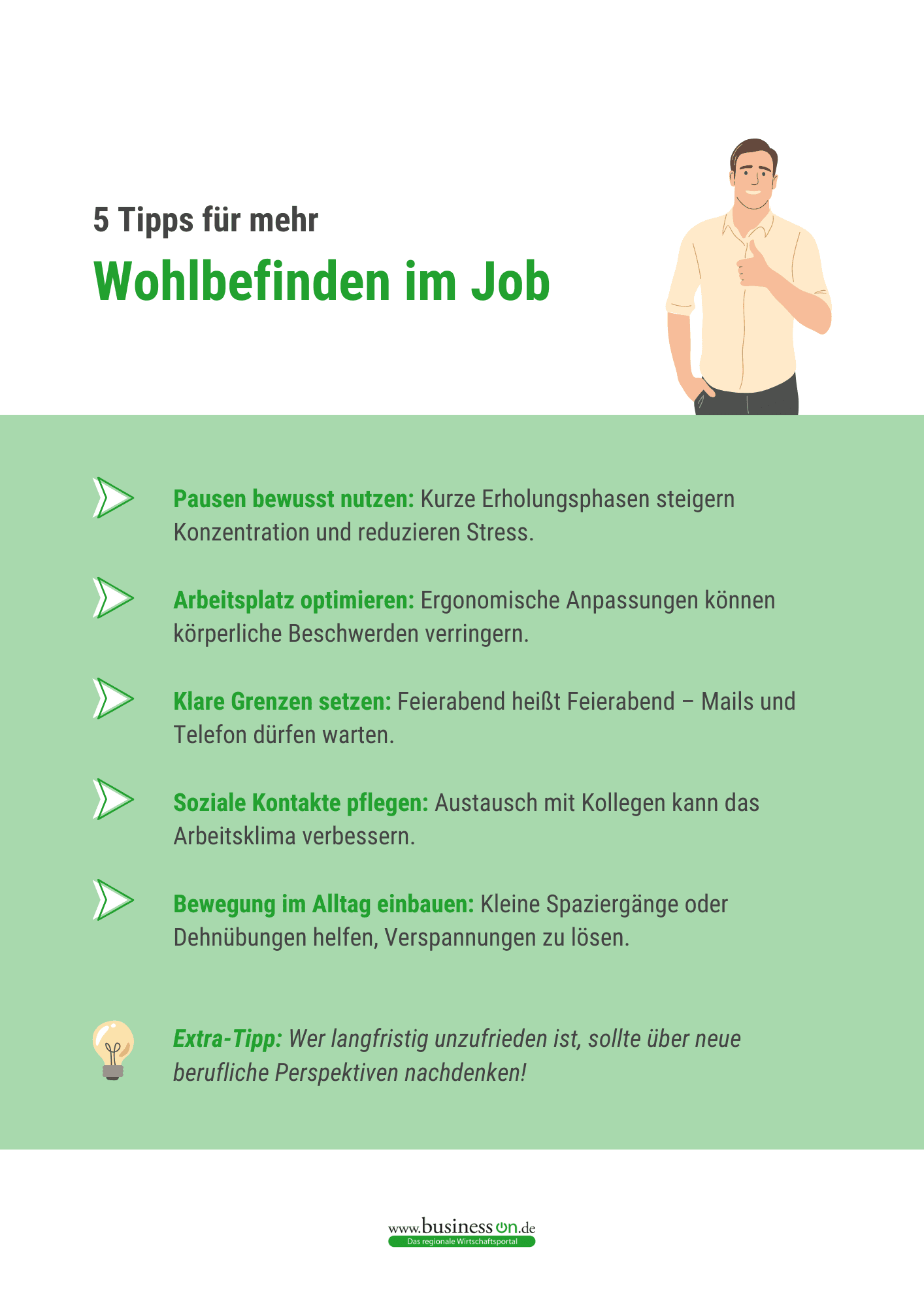 5 Tipps für mehr

Wohlbefinden im Job

Pausen bewusst nutzen: Kurze Erholungsphasen steigern Konzentration und reduzieren Stress.

Arbeitsplatz optimieren: Ergonomische Anpassungen können körperliche Beschwerden verringern.

Klare Grenzen setzen: Feierabend heißt Feierabend – Mails und Telefon dürfen warten.

Soziale Kontakte pflegen: Austausch mit Kollegen kann das Arbeitsklima verbessern.

Bewegung im Alltag einbauen: Kleine Spaziergänge oder Dehnübungen helfen, Verspannungen zu lösen.

Extra-Tipp: Wer langfristig unzufrieden ist, sollte über neue berufliche Perspektiven nachdenken!

www.businesson.de
Das regionale Wirtschaftsportal